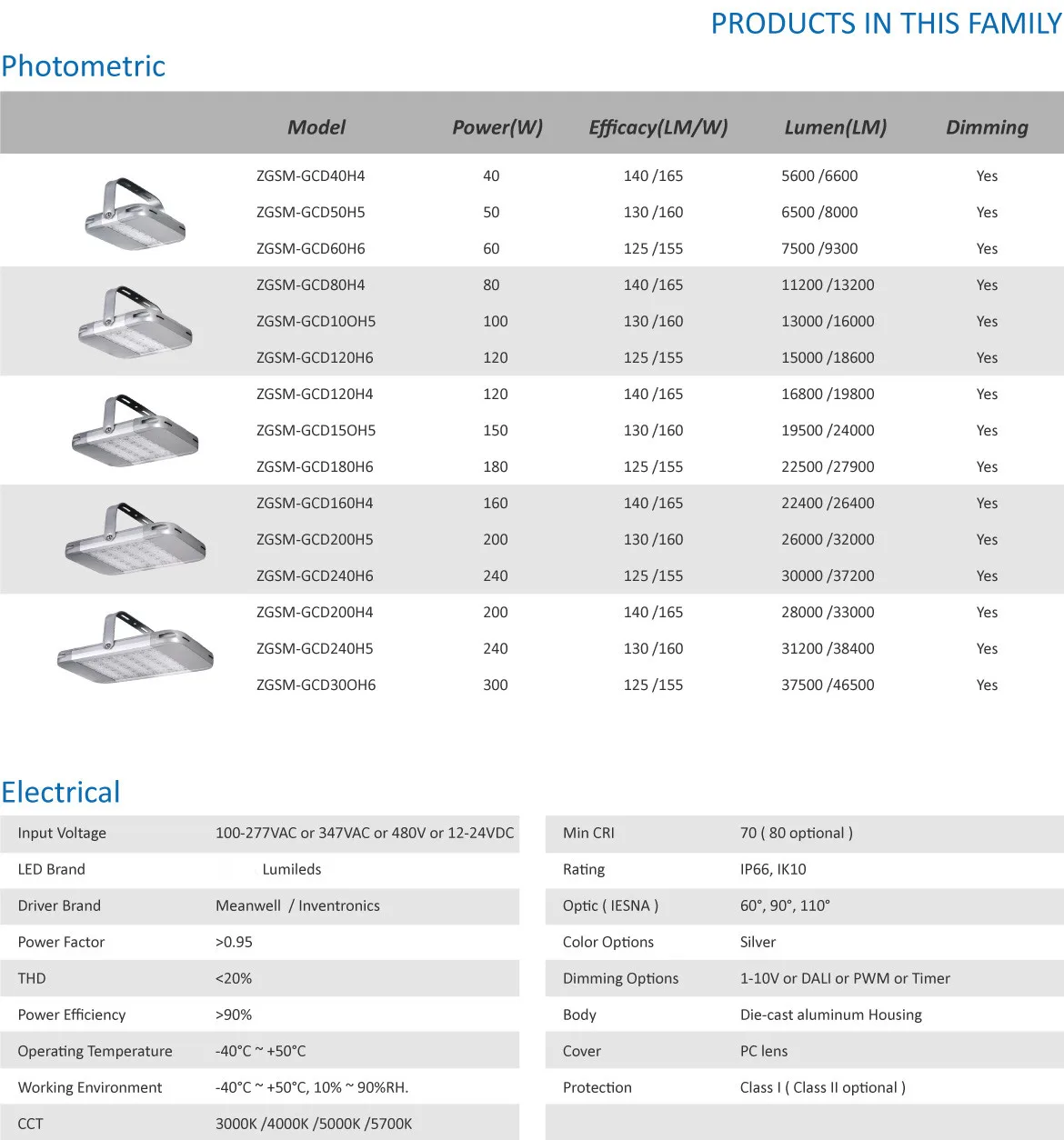 PRODUCTS IN THIS FAMILY

Photometric

| Model | Power(W) | Efficacy(LM/W) | Lumen(LM) | Dimming |
|---|---|---|---|---|
| ZGSM-GCD40H4 | 40 | 140 /165 | 5600 /6600 | Yes |
| ZGSM-GCD50H5 | 50 | 130 /160 | 6500 /8000 | Yes |
| ZGSM-GCD60H6 | 60 | 125 /155 | 7500 /9300 | Yes |
| ZGSM-GCD80H4 | 80 | 140 /165 | 11200 /13200 | Yes |
| ZGSM-GCD10OH5 | 100 | 130 /160 | 13000 /16000 | Yes |
| ZGSM-GCD120H6 | 120 | 125 /155 | 15000 /18600 | Yes |
| ZGSM-GCD120H4 | 120 | 140 /165 | 16800 /19800 | Yes |
| ZGSM-GCD15OH5 | 150 | 130 /160 | 19500 /24000 | Yes |
| ZGSM-GCD180H6 | 180 | 125 /155 | 22500 /27900 | Yes |
| ZGSM-GCD160H4 | 160 | 140 /165 | 22400 /26400 | Yes |
| ZGSM-GCD200H5 | 200 | 130 /160 | 26000 /32000 | Yes |
| ZGSM-GCD240H6 | 240 | 125 /155 | 30000 /37200 | Yes |
| ZGSM-GCD200H4 | 200 | 140 /165 | 28000 /33000 | Yes |
| ZGSM-GCD240H5 | 240 | 130 /160 | 31200 /38400 | Yes |
| ZGSM-GCD30OH6 | 300 | 125 /155 | 37500 /46500 | Yes |

Electrical

| | |
|---|---|
| Input Voltage | 100-277VAC or 347VAC or 480V or 12-24VDC |
| LED Brand | Lumileds |
| Driver Brand | Meanwell / Inventronics |
| Power Factor | >0.95 |
| THD | <20% |
| Power Efficiency | >90% |
| Operating Temperature | -40°C ~ +50°C |
| Working Environment | -40°C ~ +50°C, 10% ~ 90%RH. |
| CCT | 3000K /4000K /5000K /5700K |

| | |
|---|---|
| Min CRI | 70 ( 80 optional ) |
| Rating | IP66, IK10 |
| Optic ( IESNA ) | 60°, 90°, 110° |
| Color Options | Silver |
| Dimming Options | 1-10V or DALI or PWM or Timer |
| Body | Die-cast aluminum Housing |
| Cover | PC lens |
| Protection | Class I ( Class II optional ) |